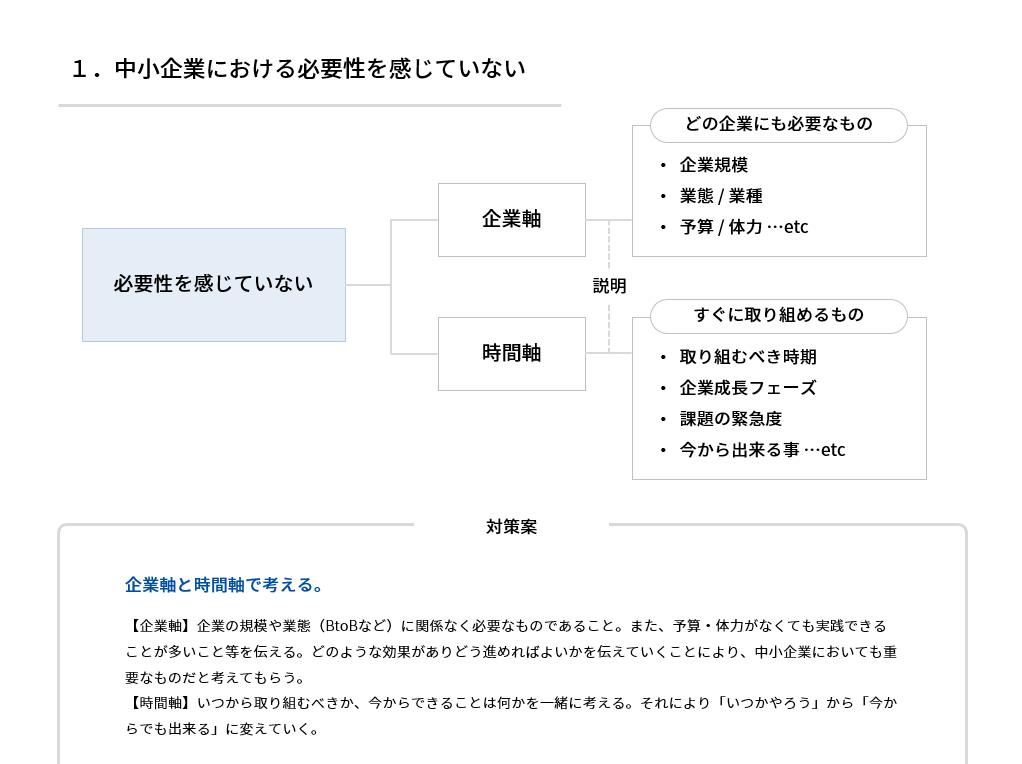 １．中小企業における必要性を感じていない

必要性を感じていない

企業軸

時間軸

説明

どの企業にも必要なもの
・ 企業規模
・ 業態 / 業種
・ 予算 / 体力 …etc

すぐに取り組めるもの
・ 取り組むべき時期
・ 企業成長フェーズ
・ 課題の緊急度
・ 今から出来る事 …etc

対策案

企業軸と時間軸で考える。

【企業軸】企業の規模や業態（BtoBなど）に関係なく必要なものであること。また、予算・体力がなくても実践できることが多いこと等を伝える。どのような効果がありどう進めればよいかを伝えていくことにより、中小企業においても重要なものだと考えてもらう。
【時間軸】いつから取り組むべきか、今からできることは何かを一緒に考える。それにより「いつかやろう」から「今からでも出来る」に変えていく。